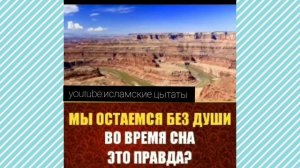 youtube исламские цытаты

МЫ ОСТАЕМСЯ БЕЗ ДУШИ
ВО ВРЕМЯ СНА
ЭТО ПРАВДА?